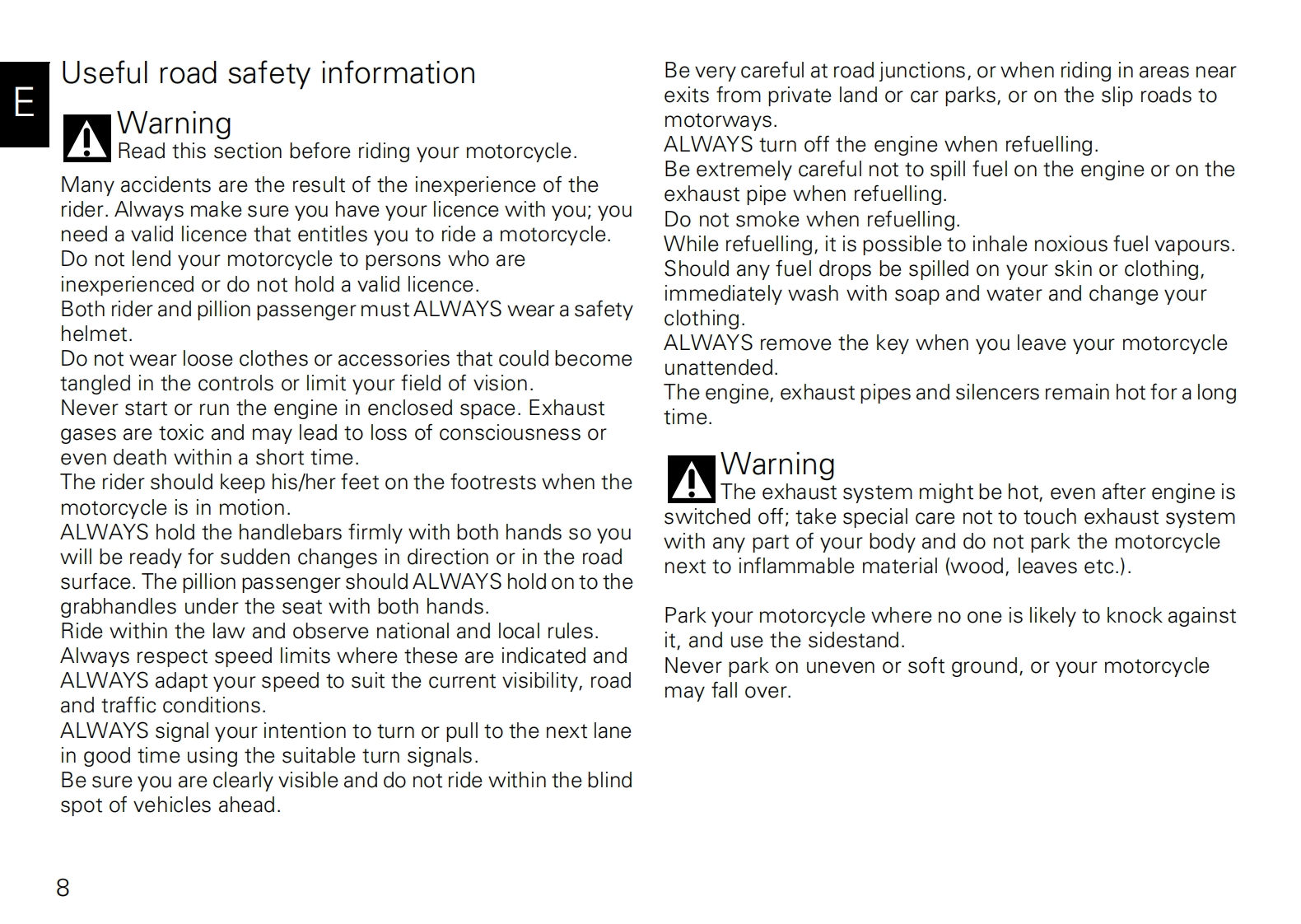 E

Useful road safety information

Warning
Read this section before riding your motorcycle.

Many accidents are the result of the inexperience of the rider. Always make sure you have your licence with you; you need a valid licence that entitles you to ride a motorcycle.
Do not lend your motorcycle to persons who are inexperienced or do not hold a valid licence.
Both rider and pillion passenger must ALWAYS wear a safety helmet.
Do not wear loose clothes or accessories that could become tangled in the controls or limit your field of vision.
Never start or run the engine in enclosed space. Exhaust gases are toxic and may lead to loss of consciousness or even death within a short time.
The rider should keep his/her feet on the footrests when the motorcycle is in motion.
ALWAYS hold the handlebars firmly with both hands so you will be ready for sudden changes in direction or in the road surface. The pillion passenger should ALWAYS hold on to the grabhandles under the seat with both hands.
Ride within the law and observe national and local rules.
Always respect speed limits where these are indicated and ALWAYS adapt your speed to suit the current visibility, road and traffic conditions.
ALWAYS signal your intention to turn or pull to the next lane in good time using the suitable turn signals.
Be sure you are clearly visible and do not ride within the blind spot of vehicles ahead.

Be very careful at road junctions, or when riding in areas near exits from private land or car parks, or on the slip roads to motorways.
ALWAYS turn off the engine when refuelling.
Be extremely careful not to spill fuel on the engine or on the exhaust pipe when refuelling.
Do not smoke when refuelling.
While refuelling, it is possible to inhale noxious fuel vapours. Should any fuel drops be spilled on your skin or clothing, immediately wash with soap and water and change your clothing.
ALWAYS remove the key when you leave your motorcycle unattended.
The engine, exhaust pipes and silencers remain hot for a long time.

Warning
The exhaust system might be hot, even after engine is switched off; take special care not to touch exhaust system with any part of your body and do not park the motorcycle next to inflammable material (wood, leaves etc.).

Park your motorcycle where no one is likely to knock against it, and use the sidestand.
Never park on uneven or soft ground, or your motorcycle may fall over.

8